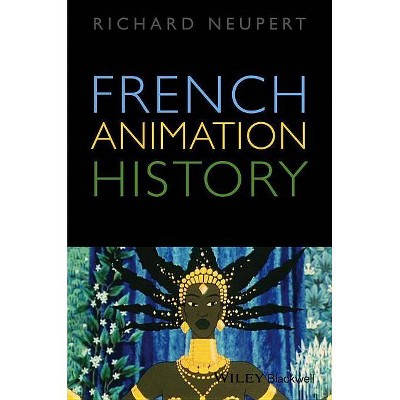 RICHARD NEUPERT

FRENCH
ANIMATION
HISTORY

WILEY Blackwell